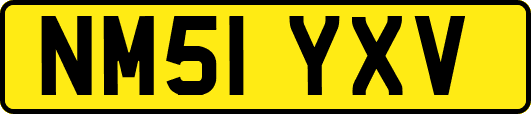 NM51 YXV